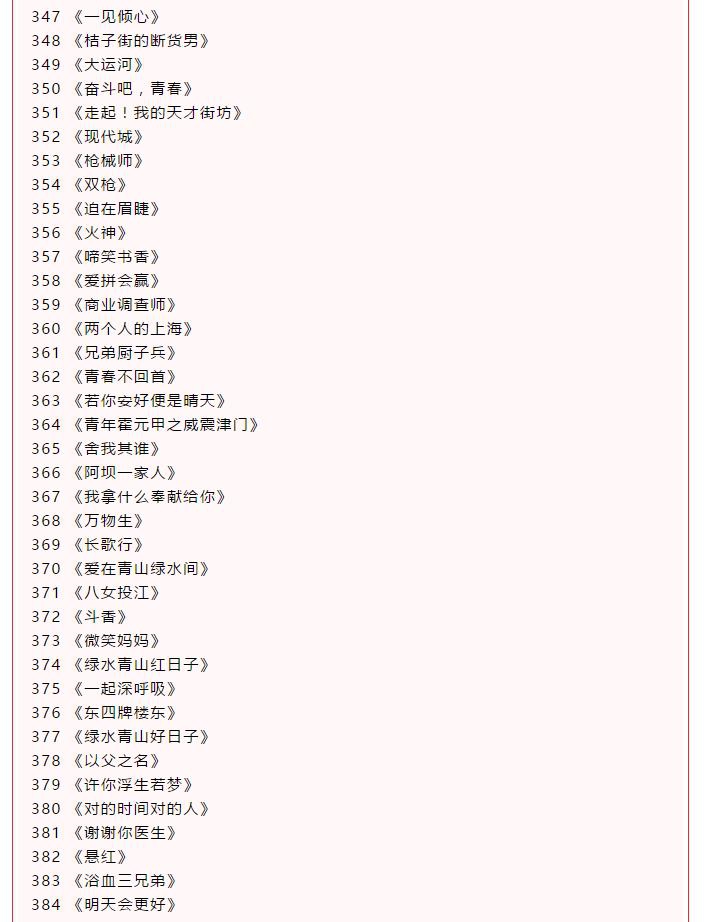 347 《一见倾心》
348 《桔子街的断货男》
349 《大运河》
350 《奋斗吧，青春》
351 《走起！我的天才街坊》
352 《现代城》
353 《枪械师》
354 《双枪》
355 《迫在眉睫》
356 《火神》
357 《啼笑书香》
358 《爱拼会赢》
359 《商业调查师》
360 《两个人的上海》
361 《兄弟厨子兵》
362 《青春不回首》
363 《若你安好便是晴天》
364 《青年霍元甲之威震津门》
365 《舍我其谁》
366 《阿坝一家人》
367 《我拿什么奉献给你》
368 《万物生》
369 《长歌行》
370 《爱在青山绿水间》
371 《八女投江》
372 《斗香》
373 《微笑妈妈》
374 《绿水青山红日子》
375 《一起深呼吸》
376 《东四牌楼东》
377 《绿水青山好日子》
378 《以父之名》
379 《许你浮生若梦》
380 《对的时间对的人》
381 《谢谢你医生》
382 《悬红》
383 《浴血三兄弟》
384 《明天会更好》